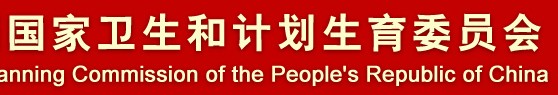 国家卫生和计划生育委员会
anning Commission of the People's Republic of China